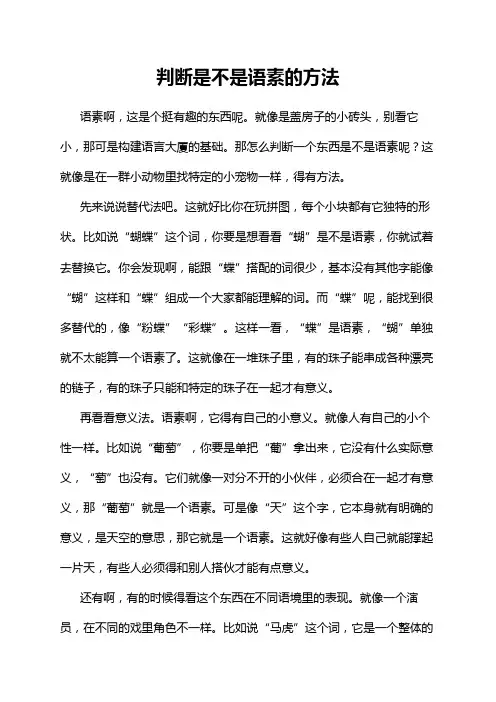 判断是不是语素的方法

语素啊，这是个挺有趣的东西呢。就像是盖房子的小砖头，别看它小，那可是构建语言大厦的基础。那怎么判断一个东西是不是语素呢？这就像是在一群小动物里找特定的小宠物一样，得有方法。

先来说说替代法吧。这就好比你在玩拼图，每个小块都有它独特的形状。比如说“蝴蝶”这个词，你要是想看看“蝴”是不是语素，你就试着去替换它。你会发现啊，能跟“蝶”搭配的词很少，基本没有其他字能像“蝴”这样和“蝶”组成一个大家都能理解的词。而“蝶”呢，能找到很多替代的，像“粉蝶”“彩蝶”。这样一看，“蝶”是语素，“蝴”单独就不太能算一个语素了。这就像在一堆珠子里，有的珠子能串成各种漂亮的链子，有的珠子只能和特定的珠子在一起才有意义。

再看看意义法。语素啊，它得有自己的小意义。就像人有自己的小个性一样。比如说“葡萄”，你要是单把“葡”拿出来，它没有什么实际意义，“萄”也没有。它们就像一对分不开的小伙伴，必须合在一起才有意义，那“葡萄”就是一个语素。可是像“天”这个字，它本身就有明确的意义，是天空的意思，那它就是一个语素。这就好像有些人自己就能撑起一片天，有些人必须得和别人搭伙才能有点意义。

还有啊，有的时候得看这个东西在不同语境里的表现。就像一个演员，在不同的戏里角色不一样。比如说“马虎”这个词，它是一个整体的